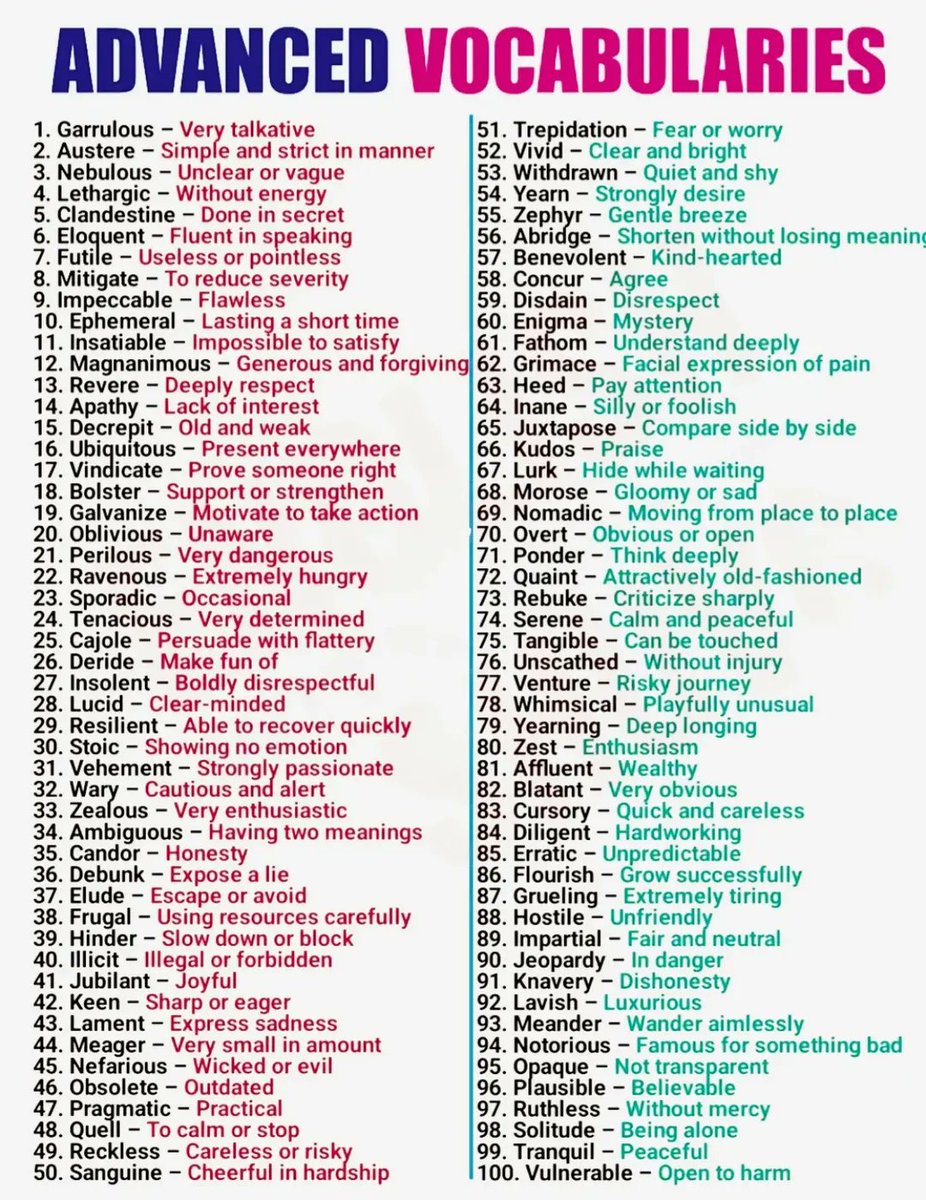 ADVANCED VOCABULARIES

1. Garrulous – Very talkative
2. Austere – Simple and strict in manner
3. Nebulous – Unclear or vague
4. Lethargic – Without energy
5. Clandestine – Done in secret
6. Eloquent – Fluent in speaking
7. Futile – Useless or pointless
8. Mitigate – To reduce severity
9. Impeccable – Flawless
10. Ephemeral – Lasting a short time
11. Insatiable – Impossible to satisfy
12. Magnanimous – Generous and forgiving
13. Revere – Deeply respect
14. Apathy – Lack of interest
15. Decrepit – Old and weak
16. Ubiquitous – Present everywhere
17. Vindicate – Prove someone right
18. Bolster – Support or strengthen
19. Galvanize – Motivate to take action
20. Oblivious – Unaware
21. Perilous – Very dangerous
22. Ravenous – Extremely hungry
23. Sporadic – Occasional
24. Tenacious – Very determined
25. Cajole – Persuade with flattery
26. Deride – Make fun of
27. Insolent – Boldly disrespectful
28. Lucid – Clear-minded
29. Resilient – Able to recover quickly
30. Stoic – Showing no emotion
31. Vehement – Strongly passionate
32. Wary – Cautious and alert
33. Zealous – Very enthusiastic
34. Ambiguous – Having two meanings
35. Candor – Honesty
36. Debunk – Expose a lie
37. Elude – Escape or avoid
38. Frugal – Using resources carefully
39. Hinder – Slow down or block
40. Illicit – Illegal or forbidden
41. Jubilant – Joyful
42. Keen – Sharp or eager
43. Lament – Express sadness
44. Meager – Very small in amount
45. Nefarious – Wicked or evil
46. Obsolete – Outdated
47. Pragmatic – Practical
48. Quell – To calm or stop
49. Reckless – Careless or risky
50. Sanguine – Cheerful in hardship

51. Trepidation – Fear or worry
52. Vivid – Clear and bright
53. Withdrawn – Quiet and shy
54. Yearn – Strongly desire
55. Zephyr – Gentle breeze
56. Abridge – Shorten without losing meaning
57. Benevolent – Kind-hearted
58. Concur – Agree
59. Disdain – Disrespect
60. Enigma – Mystery
61. Fathom – Understand deeply
62. Grimace – Facial expression of pain
63. Heed – Pay attention
64. Inane – Silly or foolish
65. Juxtapose – Compare side by side
66. Kudos – Praise
67. Lurk – Hide while waiting
68. Morose – Gloomy or sad
69. Nomadic – Moving from place to place
70. Overt – Obvious or open
71. Ponder – Think deeply
72. Quaint – Attractively old-fashioned
73. Rebuke – Criticize sharply
74. Serene – Calm and peaceful
75. Tangible – Can be touched
76. Unscathed – Without injury
77. Venture – Risky journey
78. Whimsical – Playfully unusual
79. Yearning – Deep longing
80. Zest – Enthusiasm
81. Affluent – Wealthy
82. Blatant – Very obvious
83. Cursory – Quick and careless
84. Diligent – Hardworking
85. Erratic – Unpredictable
86. Flourish – Grow successfully
87. Grueling – Extremely tiring
88. Hostile – Unfriendly
89. Impartial – Fair and neutral
90. Jeopardy – In danger
91. Knavery – Dishonesty
92. Lavish – Luxurious
93. Meander – Wander aimlessly
94. Notorious – Famous for something bad
95. Opaque – Not transparent
96. Plausible – Believable
97. Ruthless – Without mercy
98. Solitude – Being alone
99. Tranquil – Peaceful
100. Vulnerable – Open to harm